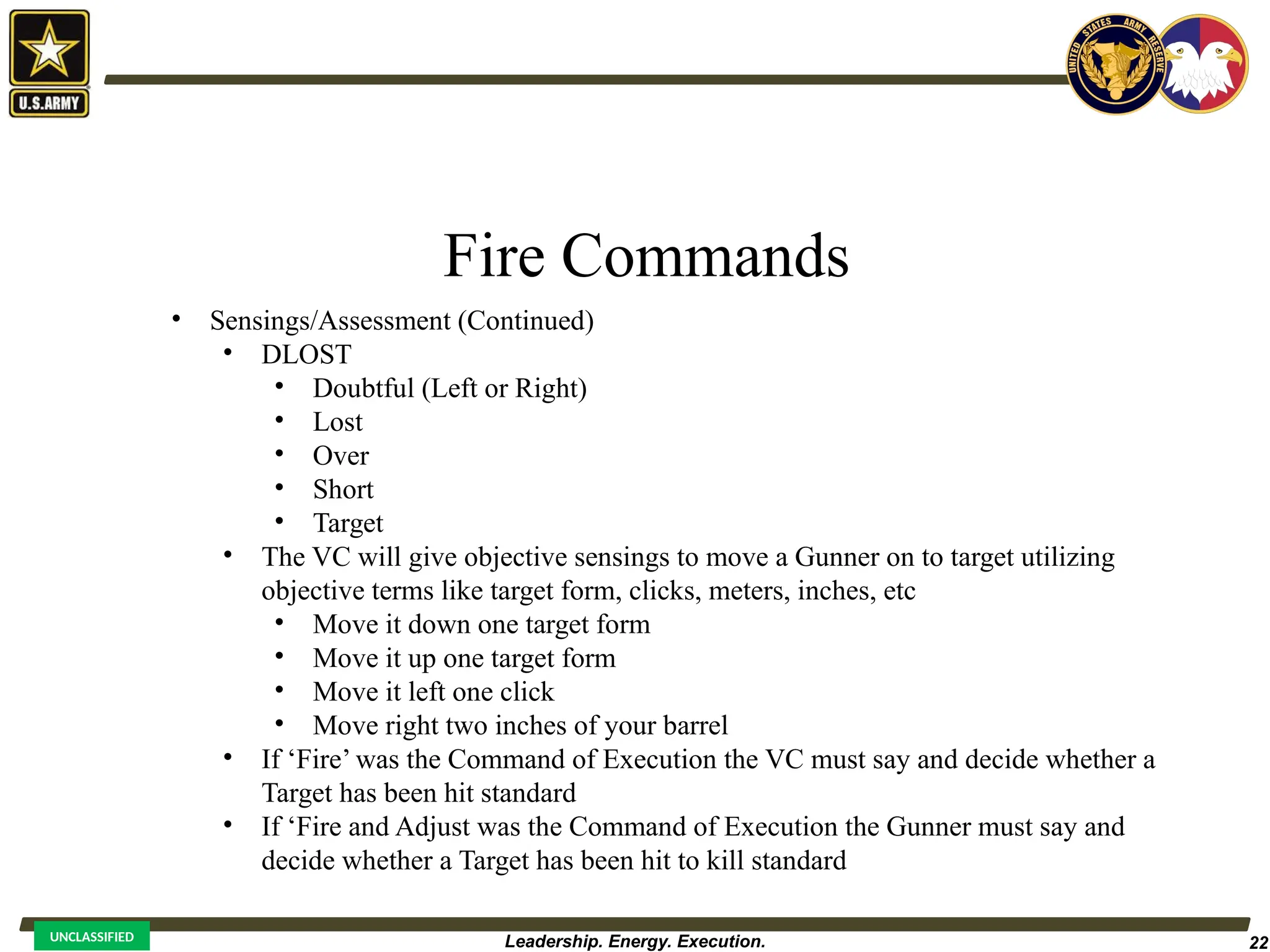 U.S.ARMY

UNITED STATES ARMY RESERVE

Fire Commands

• Sensings/Assessment (Continued)
  • DLOST
    • Doubtful (Left or Right)
    • Lost
    • Over
    • Short
    • Target
  • The VC will give objective sensings to move a Gunner on to target utilizing objective terms like target form, clicks, meters, inches, etc
    • Move it down one target form
    • Move it up one target form
    • Move it left one click
    • Move right two inches of your barrel
  • If ‘Fire’ was the Command of Execution the VC must say and decide whether a Target has been hit standard
  • If ‘Fire and Adjust was the Command of Execution the Gunner must say and decide whether a Target has been hit to kill standard

UNCLASSIFIED

Leadership. Energy. Execution.

22